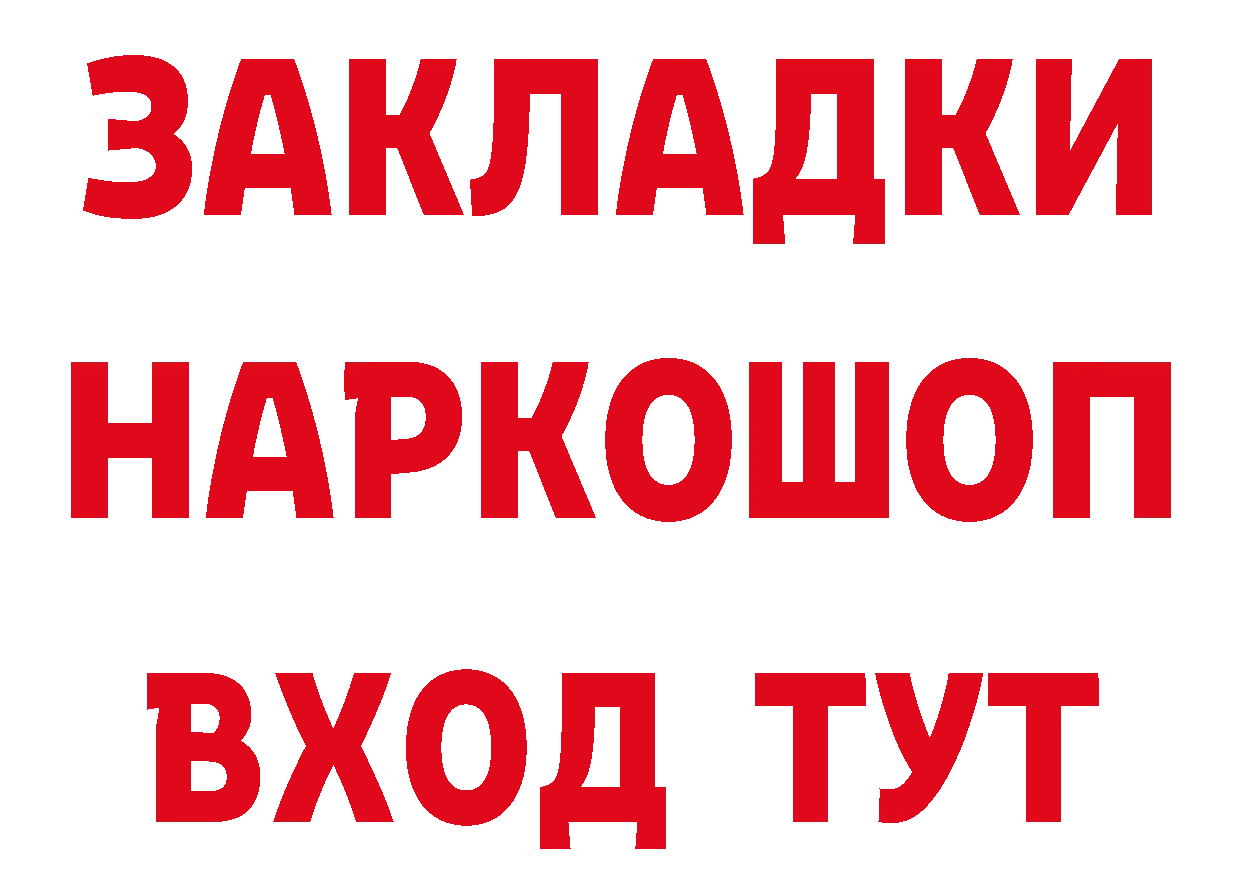 ЗАКЛАДКИ НАРКОШОП ВХОД ТУТ